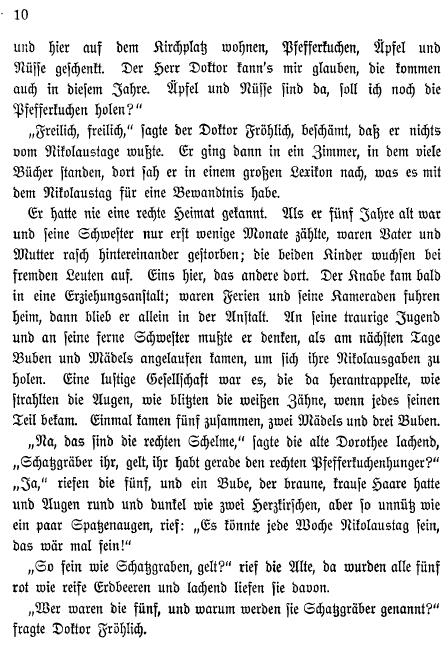 10

und hier auf dem Kirchplatz wohnen, Pfefferkuchen, Äpfel und Nüsse geschenkt. Der Herr Doktor kann's mir glauben, die kommen auch in diesem Jahre. Äpfel und Nüsse sind da, soll ich noch die Pfefferkuchen holen?"

„Freilich, freilich," sagte der Doktor Fröhlich, beschämt, daß er nichts vom Nikolaustage wußte. Er ging dann in ein Zimmer, in dem viele Bücher standen, dort sah er in einem großen Lexikon nach, was es mit dem Nikolaustag für eine Bewandtnis habe.

Er hatte nie eine rechte Heimat gekannt. Als er fünf Jahre alt war und seine Schwester nur erst wenige Monate zählte, waren Vater und Mutter rasch hintereinander gestorben; die beiden Kinder wuchsen bei fremden Leuten auf. Eins hier, das andere dort. Der Knabe kam bald in eine Erziehungsanstalt; waren Ferien und seine Kameraden fuhren heim, dann blieb er allein in der Anstalt. An seine traurige Jugend und an seine ferne Schwester mußte er denken, als am nächsten Tage Buben und Mädels angelaufen kamen, um sich ihre Nikolausgaben zu holen. Eine lustige Gesellschaft war es, die da herantrappelte, wie strahlten die Augen, wie blitzten die weißen Zähne, wenn jedes seinen Teil bekam. Einmal kamen fünf zusammen, zwei Mädels und drei Buben.

„Na, das sind die rechten Schelme," sagte die alte Dorothee lachend, „Schatzgräber ihr, gelt, ihr habt gerade den rechten Pfefferkuchenhunger?"

„Ja," riefen die fünf, und ein Bube, der braune, krause Haare hatte und Augen rund und dunkel wie zwei Herzkirschen, aber so unnütz wie ein paar Spatzenaugen, rief: „Es könnte jede Woche Nikolaustag sein, das wär mal fein!"

„So fein wie Schatzgraben, gelt?" rief die Alte, da wurden alle fünf rot wie reife Erdbeeren und lachend liefen sie davon.

„Wer waren die fünf, und warum werden sie Schatzgräber genannt?" fragte Doktor Fröhlich.